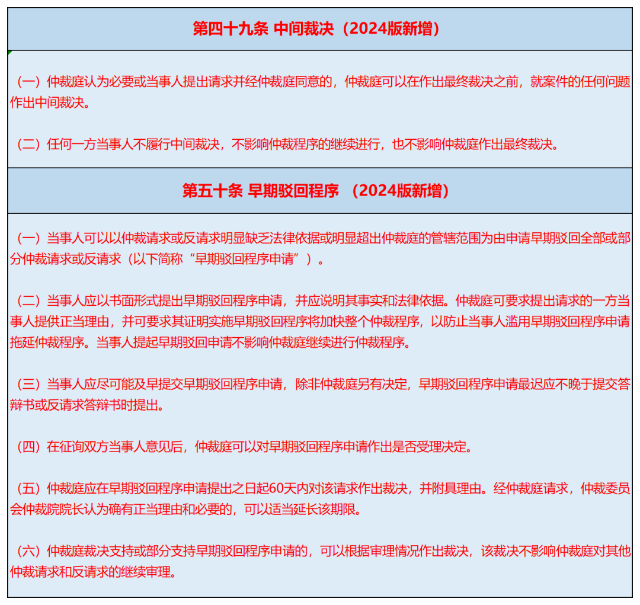 第四十九条 中间裁决（2024版新增）

（一）仲裁庭认为必要或当事人提出请求并经仲裁庭同意的，仲裁庭可以在作出最终裁决之前，就案件的任何问题作出中间裁决。

（二）任何一方当事人不履行中间裁决，不影响仲裁程序的继续进行，也不影响仲裁庭作出最终裁决。

第五十条 早期驳回程序 （2024版新增）

（一）当事人可以以仲裁请求或反请求明显缺乏法律依据或明显超出仲裁庭的管辖范围为由申请早期驳回全部或部分仲裁请求或反请求（以下简称“早期驳回程序申请”）。

（二）当事人应以书面形式提出早期驳回程序申请，并应说明其事实和法律依据。仲裁庭可要求提出请求的一方当事人提供正当理由，并可要求其证明实施早期驳回程序将加快整个仲裁程序，以防止当事人滥用早期驳回程序申请拖延仲裁程序。当事人提起早期驳回申请不影响仲裁庭继续进行仲裁程序。

（三）当事人应尽可能及早提交早期驳回程序申请，除非仲裁庭另有决定，早期驳回程序申请最迟应不晚于提交答辩书或反请求答辩书时提出。

（四）在征询双方当事人意见后，仲裁庭可以对早期驳回程序申请作出是否受理决定。

（五）仲裁庭应在早期驳回程序申请提出之日起60天内对该请求作出裁决，并附具理由。经仲裁庭请求，仲裁委员会仲裁院院长认为确有正当理由和必要的，可以适当延长该期限。

（六）仲裁庭裁决支持或部分支持早期驳回程序申请的，可以根据审理情况作出裁决，该裁决不影响仲裁庭对其他仲裁请求和反请求的继续审理。